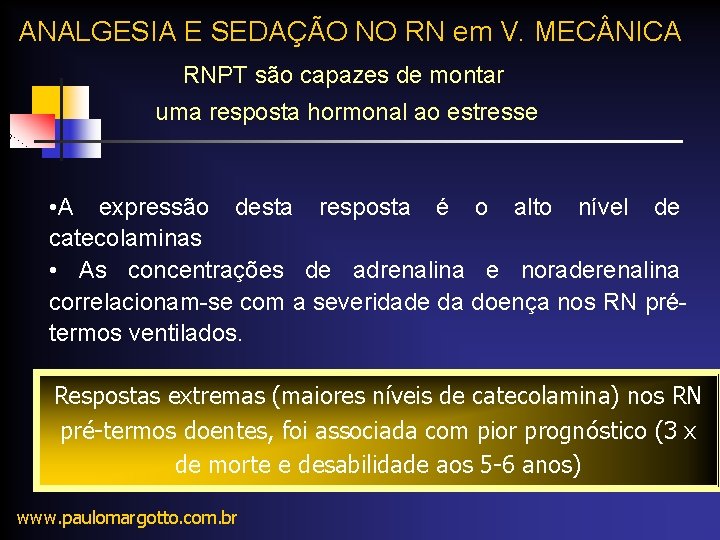 ANALGESIA E SEDAÇÃO NO RN em V. MECÂNICA

RNPT são capazes de montar uma resposta hormonal ao estresse

•A expressão desta resposta é o alto nível de catecolaminas
• As concentrações de adrenalina e noraderenalina correlacionam-se com a severidade da doença nos RN pré-termos ventilados.

Respostas extremas (maiores níveis de catecolamina) nos RN pré-termos doentes, foi associada com pior prognóstico (3 x de morte e desabilidade aos 5-6 anos)

www.paulomargotto.com.br